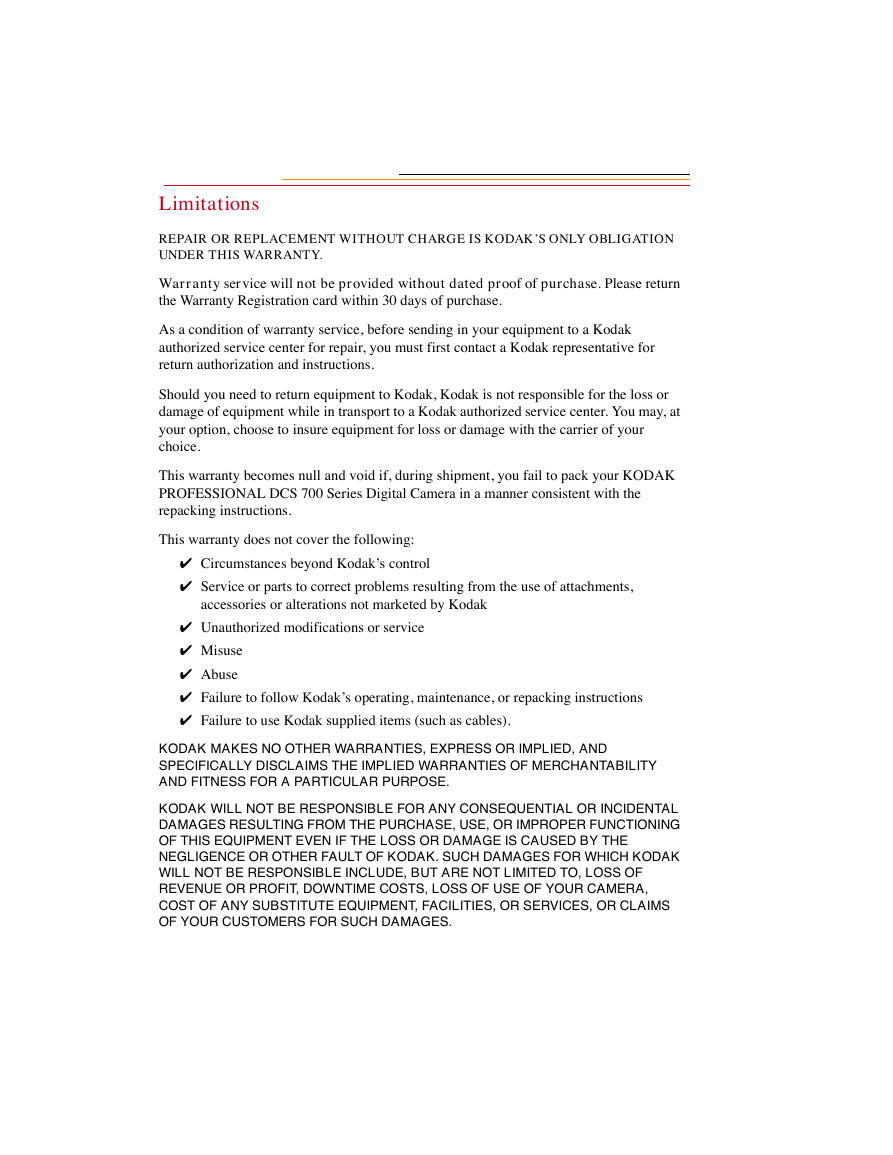 Limitations

REPAIR OR REPLACEMENT WITHOUT CHARGE IS KODAK'S ONLY OBLIGATION UNDER THIS WARRANTY.

Warranty service will not be provided without dated proof of purchase. Please return the Warranty Registration card within 30 days of purchase.

As a condition of warranty service, before sending in your equipment to a Kodak authorized service center for repair, you must first contact a Kodak representative for return authorization and instructions.

Should you need to return equipment to Kodak, Kodak is not responsible for the loss or damage of equipment while in transport to a Kodak authorized service center. You may, at your option, choose to insure equipment for loss or damage with the carrier of your choice.

This warranty becomes null and void if, during shipment, you fail to pack your KODAK PROFESSIONAL DCS 700 Series Digital Camera in a manner consistent with the repacking instructions.

This warranty does not cover the following:

✔ Circumstances beyond Kodak's control
✔ Service or parts to correct problems resulting from the use of attachments, accessories or alterations not marketed by Kodak
✔ Unauthorized modifications or service
✔ Misuse
✔ Abuse
✔ Failure to follow Kodak's operating, maintenance, or repacking instructions
✔ Failure to use Kodak supplied items (such as cables).

KODAK MAKES NO OTHER WARRANTIES, EXPRESS OR IMPLIED, AND SPECIFICALLY DISCLAIMS THE IMPLIED WARRANTIES OF MERCHANTABILITY AND FITNESS FOR A PARTICULAR PURPOSE.

KODAK WILL NOT BE RESPONSIBLE FOR ANY CONSEQUENTIAL OR INCIDENTAL DAMAGES RESULTING FROM THE PURCHASE, USE, OR IMPROPER FUNCTIONING OF THIS EQUIPMENT EVEN IF THE LOSS OR DAMAGE IS CAUSED BY THE NEGLIGENCE OR OTHER FAULT OF KODAK. SUCH DAMAGES FOR WHICH KODAK WILL NOT BE RESPONSIBLE INCLUDE, BUT ARE NOT LIMITED TO, LOSS OF REVENUE OR PROFIT, DOWNTIME COSTS, LOSS OF USE OF YOUR CAMERA, COST OF ANY SUBSTITUTE EQUIPMENT, FACILITIES, OR SERVICES, OR CLAIMS OF YOUR CUSTOMERS FOR SUCH DAMAGES.